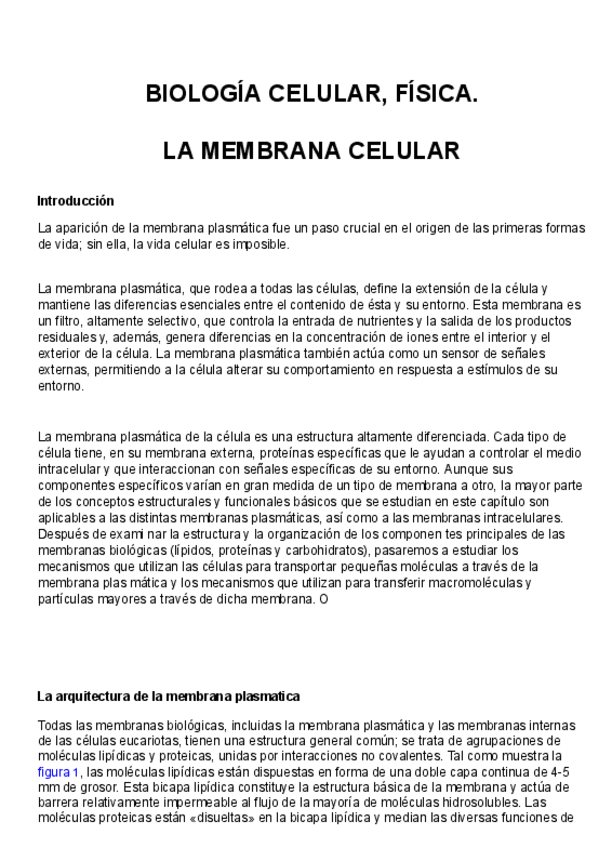 BIOLOGÍA CELULAR, FÍSICA.

LA MEMBRANA CELULAR

Introducción

La aparición de la membrana plasmática fue un paso crucial en el origen de las primeras formas de vida; sin ella, la vida celular es imposible.

La membrana plasmática, que rodea a todas las células, define la extensión de la célula y mantiene las diferencias esenciales entre el contenido de ésta y su entorno. Esta membrana es un filtro, altamente selectivo, que controla la entrada de nutrientes y la salida de los productos residuales y, además, genera diferencias en la concentración de iones entre el interior y el exterior de la célula. La membrana plasmática también actúa como un sensor de señales externas, permitiendo a la célula alterar su comportamiento en respuesta a estímulos de su entorno.

La membrana plasmática de la célula es una estructura altamente diferenciada. Cada tipo de célula tiene, en su membrana externa, proteínas específicas que le ayudan a controlar el medio intracelular y que interaccionan con señales específicas de su entorno. Aunque sus componentes específicos varían en gran medida de un tipo de membrana a otro, la mayor parte de los conceptos estructurales y funcionales básicos que se estudian en este capítulo son aplicables a las distintas membranas plasmáticas, así como a las membranas intracelulares. Después de exami nar la estructura y la organización de los componen tes principales de las membranas biológicas (lípidos, proteínas y carbohidratos), pasaremos a estudiar los mecanismos que utilizan las células para transportar pequeñas moléculas a través de la membrana plas mática y los mecanismos que utilizan para transferir macromoléculas y partículas mayores a través de dicha membrana. O

La arquitectura de la membrana plasmatica

Todas las membranas biológicas, incluidas la membrana plasmática y las membranas internas de las células eucariotas, tienen una estructura general común; se trata de agrupaciones de moléculas lipídicas y proteicas, unidas por interacciones no covalentes. Tal como muestra la figura 1, las moléculas lipídicas están dispuestas en forma de una doble capa continua de 4-5 mm de grosor. Esta bicapa lipídica constituye la estructura básica de la membrana y actúa de barrera relativamente impermeable al flujo de la mayoría de moléculas hidrosolubles. Las moléculas proteicas están «disueltas» en la bicapa lipídica y median las diversas funciones de